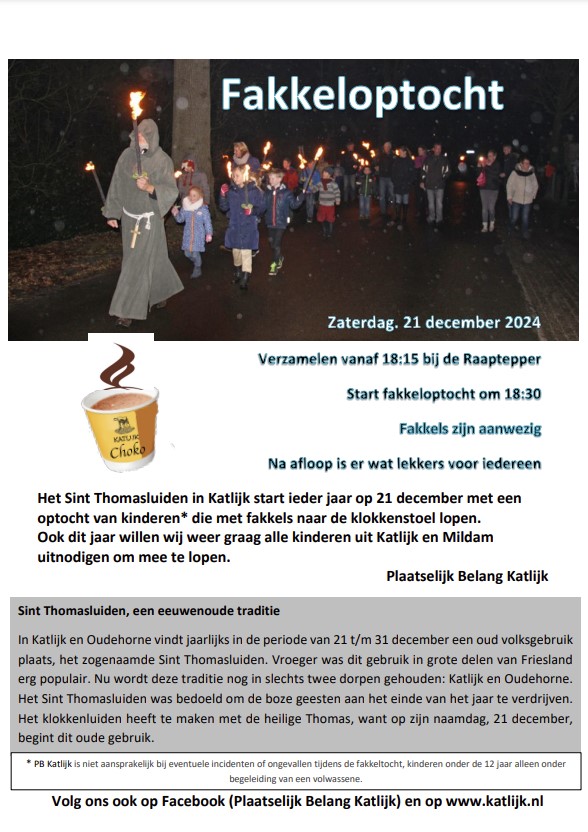 Fakkeloptocht

Zaterdag. 21 december 2024

KATLIJK
Choko

Verzamelen vanaf 18:15 bij de Raaptepper

Start fakkeloptocht om 18:30

Fakkels zijn aanwezig

Na afloop is er wat lekkers voor iedereen

Het Sint Thomasluiden in Katlijk start ieder jaar op 21 december met een optocht van kinderen* die met fakkels naar de klokkenstoel lopen.
Ook dit jaar willen wij weer graag alle kinderen uit Katlijk en Mildam uitnodigen om mee te lopen.

Plaatselijk Belang Katlijk

Sint Thomasluiden, een eeuwenoude traditie

In Katlijk en Oudehorne vindt jaarlijks in de periode van 21 t/m 31 december een oud volksgebruik plaats, het zogenaamde Sint Thomasluiden. Vroeger was dit gebruik in grote delen van Friesland erg populair. Nu wordt deze traditie nog in slechts twee dorpen gehouden: Katlijk en Oudehorne. Het Sint Thomasluiden was bedoeld om de boze geesten aan het einde van het jaar te verdrijven. Het klokkenluiden heeft te maken met de heilige Thomas, want op zijn naamdag, 21 december, begint dit oude gebruik.

* PB Katlijk is niet aansprakelijk bij eventuele incidenten of ongevallen tijdens de fakkeltocht, kinderen onder de 12 jaar alleen onder begeleiding van een volwassene.

Volg ons ook op Facebook (Plaatselijk Belang Katlijk) en op www.katlijk.nl